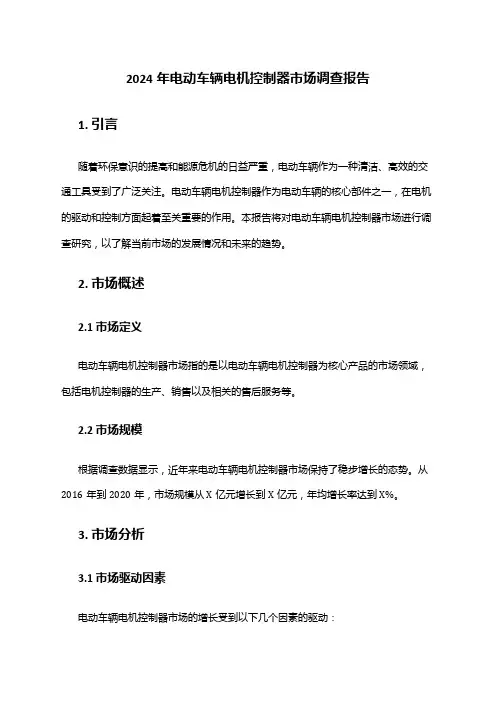 2024 年电动车辆电机控制器市场调查报告

1. 引言

随着环保意识的提高和能源危机的日益严重，电动车辆作为一种清洁、高效的交通工具受到了广泛关注。电动车辆电机控制器作为电动车辆的核心部件之一，在电机的驱动和控制方面起着至关重要的作用。本报告将对电动车辆电机控制器市场进行调查研究，以了解当前市场的发展情况和未来的趋势。

2. 市场概述

2.1 市场定义

电动车辆电机控制器市场指的是以电动车辆电机控制器为核心产品的市场领域，包括电机控制器的生产、销售以及相关的售后服务等。

2.2 市场规模

根据调查数据显示，近年来电动车辆电机控制器市场保持了稳步增长的态势。从 2016 年到 2020 年，市场规模从 X 亿元增长到 X 亿元，年均增长率达到 X%。

3. 市场分析

3.1 市场驱动因素

电动车辆电机控制器市场的增长受到以下几个因素的驱动：